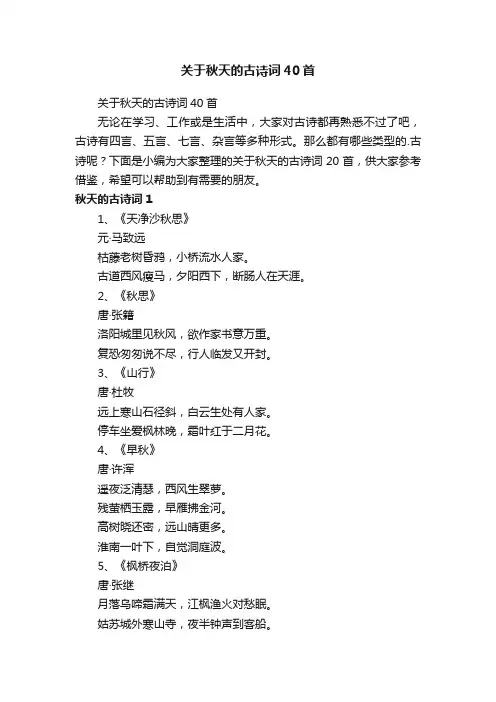 关于秋天的古诗词40首

关于秋天的古诗词40首

无论在学习、工作或是生活中，大家对古诗都再熟悉不过了吧，古诗有四言、五言、七言、杂言等多种形式。那么都有哪些类型的.古诗呢？下面是小编为大家整理的关于秋天的古诗词20首，供大家参考借鉴，希望可以帮助到有需要的朋友。

秋天的古诗词1

1、《天净沙秋思》

元·马致远

枯藤老树昏鸦，小桥流水人家。

古道西风瘦马，夕阳西下，断肠人在天涯。

2、《秋思》

唐·张籍

洛阳城里见秋风，欲作家书意万重。

复恐匆匆说不尽，行人临发又开封。

3、《山行》

唐·杜牧

远上寒山石径斜，白云生处有人家。

停车坐爱枫林晚，霜叶红于二月花。

4、《早秋》

唐·许浑

遥夜泛清瑟，西风生翠萝。

残萤栖玉露，早雁拂金河。

高树晓还密，远山晴更多。

淮南一叶下，自觉洞庭波。

5、《枫桥夜泊》

唐·张继

月落乌啼霜满天，江枫渔火对愁眠。

姑苏城外寒山寺，夜半钟声到客船。